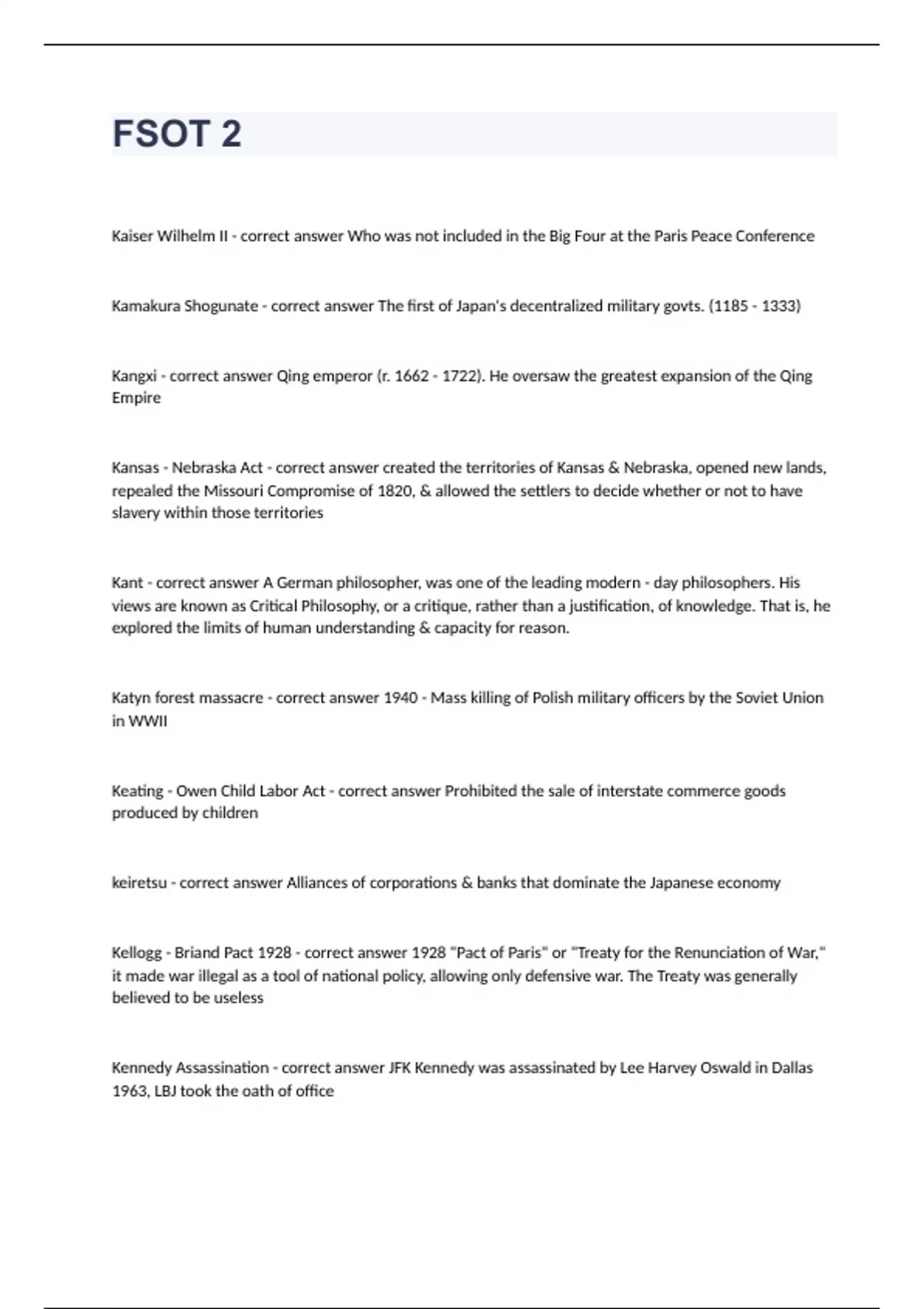 FSOT 2

Kaiser Wilhelm II - correct answer Who was not included in the Big Four at the Paris Peace Conference

Kamakura Shogunate - correct answer The first of Japan's decentralized military govts. (1185 - 1333)

Kangxi - correct answer Qing emperor (r. 1662 - 1722). He oversaw the greatest expansion of the Qing Empire

Kansas - Nebraska Act - correct answer created the territories of Kansas & Nebraska, opened new lands, repealed the Missouri Compromise of 1820, & allowed the settlers to decide whether or not to have slavery within those territories

Kant - correct answer A German philosopher, was one of the leading modern - day philosophers. His views are known as Critical Philosophy, or a critique, rather than a justification, of knowledge. That is, he explored the limits of human understanding & capacity for reason.

Katyn forest massacre - correct answer 1940 - Mass killing of Polish military officers by the Soviet Union in WWII

Keating - Owen Child Labor Act - correct answer Prohibited the sale of interstate commerce goods produced by children

keiretsu - correct answer Alliances of corporations & banks that dominate the Japanese economy

Kellogg - Briand Pact 1928 - correct answer 1928 "Pact of Paris" or "Treaty for the Renunciation of War," it made war illegal as a tool of national policy, allowing only defensive war. The Treaty was generally believed to be useless

Kennedy Assassination - correct answer JFK Kennedy was assassinated by Lee Harvey Oswald in Dallas 1963, LBJ took the oath of office